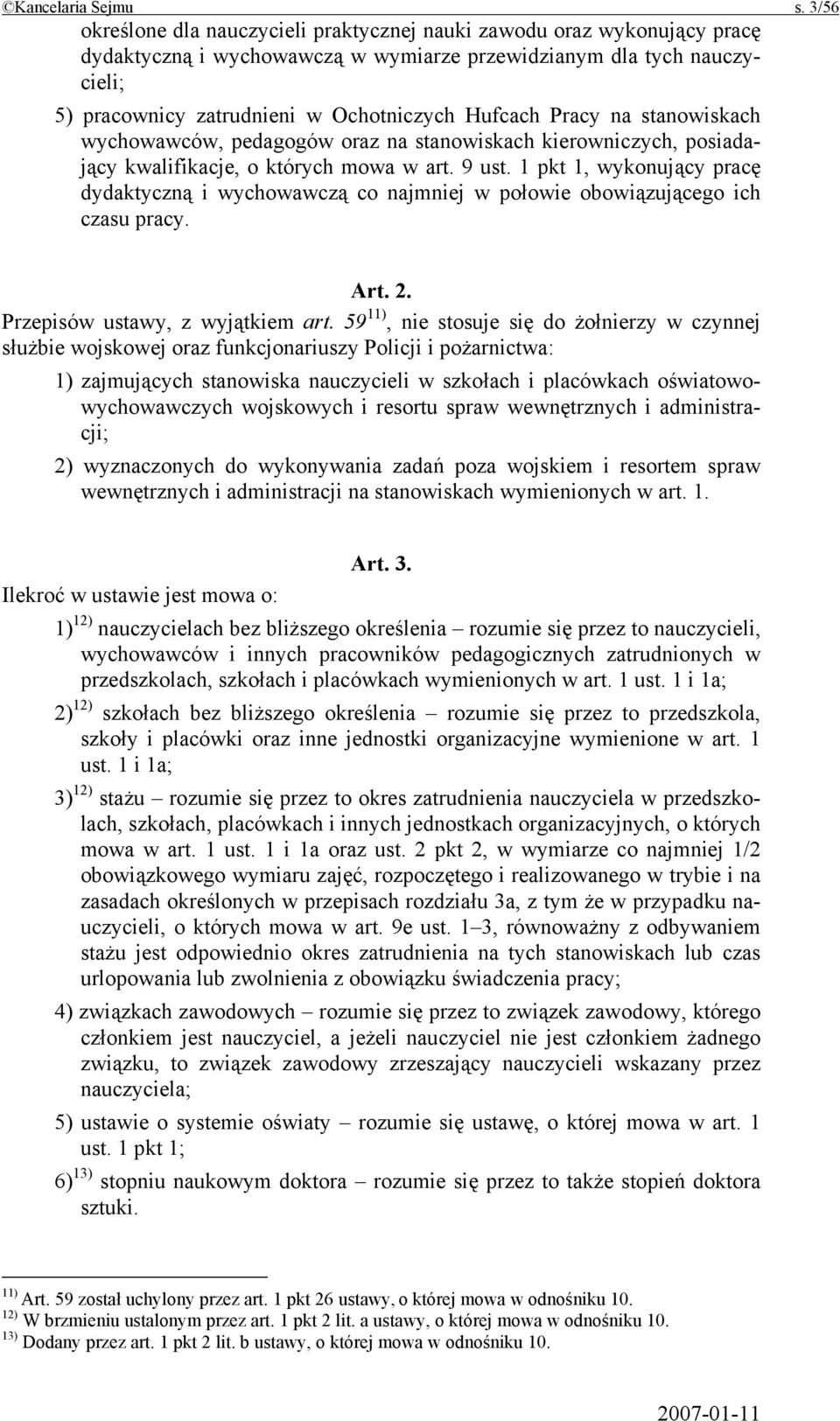 ©Kancelaria Sejmu s. 3/56

określone dla nauczycieli praktycznej nauki zawodu oraz wykonujący pracę dydaktyczną i wychowawczą w wymiarze przewidzianym dla tych nauczycieli;

5) pracownicy zatrudnieni w Ochotniczych Hufcach Pracy na stanowiskach wychowawców, pedagogów oraz na stanowiskach kierowniczych, posiadający kwalifikacje, o których mowa w art. 9 ust. 1 pkt 1, wykonujący pracę dydaktyczną i wychowawczą co najmniej w połowie obowiązującego ich czasu pracy.

Art. 2.

Przepisów ustawy, z wyjątkiem art. 59 $^{11)}$, nie stosuje się do żołnierzy w czynnej służbie wojskowej oraz funkcjonariuszy Policji i pożarnictwa:

1) zajmujących stanowiska nauczycieli w szkołach i placówkach oświatowo-wychowawczych wojskowych i resortu spraw wewnętrznych i administracji;

2) wyznaczonych do wykonywania zadań poza wojskiem i resortem spraw wewnętrznych i administracji na stanowiskach wymienionych w art. 1.

Art. 3.

Ilekroć w ustawie jest mowa o:

1) $^{12)}$ nauczycielach bez bliższego określenia – rozumie się przez to nauczycieli, wychowawców i innych pracowników pedagogicznych zatrudnionych w przedszkolach, szkołach i placówkach wymienionych w art. 1 ust. 1 i 1a;

2) $^{12)}$ szkołach bez bliższego określenia – rozumie się przez to przedszkola, szkoły i placówki oraz inne jednostki organizacyjne wymienione w art. 1 ust. 1 i 1a;

3) $^{12)}$ stażu – rozumie się przez to okres zatrudnienia nauczyciela w przedszkolach, szkołach, placówkach i innych jednostkach organizacyjnych, o których mowa w art. 1 ust. 1 i 1a oraz ust. 2 pkt 2, w wymiarze co najmniej 1/2 obowiązkowego wymiaru zajęć, rozpoczętego i realizowanego w trybie i na zasadach określonych w przepisach rozdziału 3a, z tym że w przypadku nauczycieli, o których mowa w art. 9e ust. 1–3, równoważny z odbywaniem stażu jest odpowiednio okres zatrudnienia na tych stanowiskach lub czas urlopowania lub zwolnienia z obowiązku świadczenia pracy;

4) związkach zawodowych – rozumie się przez to związek zawodowy, którego członkiem jest nauczyciel, a jeżeli nauczyciel nie jest członkiem żadnego związku, to związek zawodowy zrzeszający nauczycieli wskazany przez nauczyciela;

5) ustawie o systemie oświaty – rozumie się ustawę, o której mowa w art. 1 ust. 1 pkt 1;

6) $^{13)}$ stopniu naukowym doktora – rozumie się przez to także stopień doktora sztuki.

$^{11)}$ Art. 59 został uchylony przez art. 1 pkt 26 ustawy, o której mowa w odnośniku 10.
$^{12)}$ W brzmieniu ustalonym przez art. 1 pkt 2 lit. a ustawy, o której mowa w odnośniku 10.
$^{13)}$ Dodany przez art. 1 pkt 2 lit. b ustawy, o której mowa w odnośniku 10.

2007-01-11